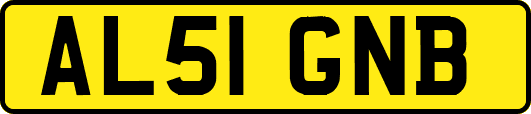 AL51 GNB